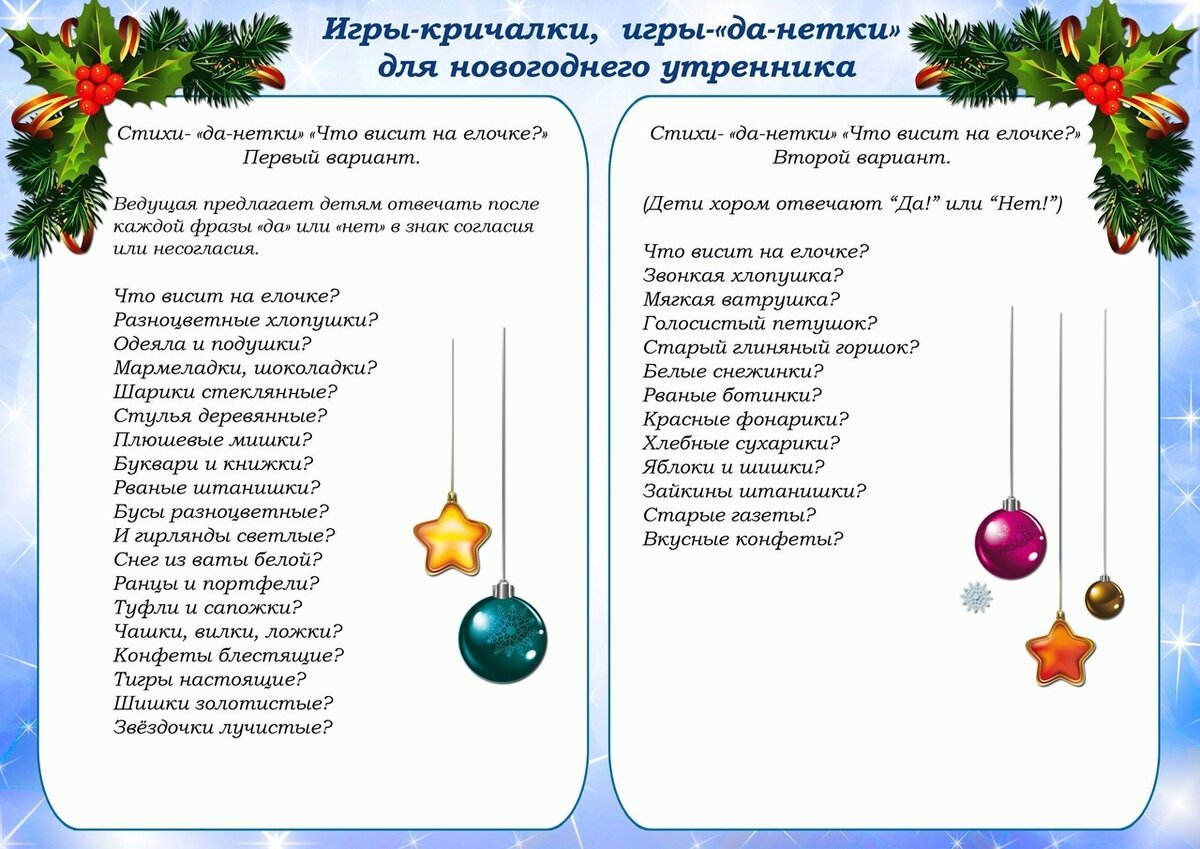 Игры-кричалки, игры-«да-нетки» для новогоднего утренника

Стихи- «да-нетки» «Что висит на елочке?»
Первый вариант.

Ведущая предлагает детям отвечать после каждой фразы «да» или «нет» в знак согласия или несогласия.

Что висит на елочке?
Разноцветные хлопушки?
Одеяла и подушки?
Мармеладки, шоколадки?
Шарики стеклянные?
Стулья деревянные?
Плюшевые мишки?
Буквари и книжки?
Рваные штанишки?
Бусы разноцветные?
И гирлянды светлые?
Снег из ваты белой?
Ранцы и портфели?
Туфли и сапожки?
Чашки, вилки, ложки?
Конфеты блестящие?
Тигры настоящие?
Шишки золотистые?
Звёздочки лучистые?

Стихи- «да-нетки» «Что висит на елочке?»
Второй вариант.

(Дети хором отвечают “Да!” или “Нет!”)

Что висит на елочке?
Звонкая хлопушка?
Мягкая ватрушка?
Голосистый петушок?
Старый глиняный горшок?
Белые снежинки?
Рваные ботинки?
Красные фонарики?
Хлебные сухарики?
Яблоки и шишки?
Зайкины штанишки?
Старые газеты?
Вкусные конфеты?